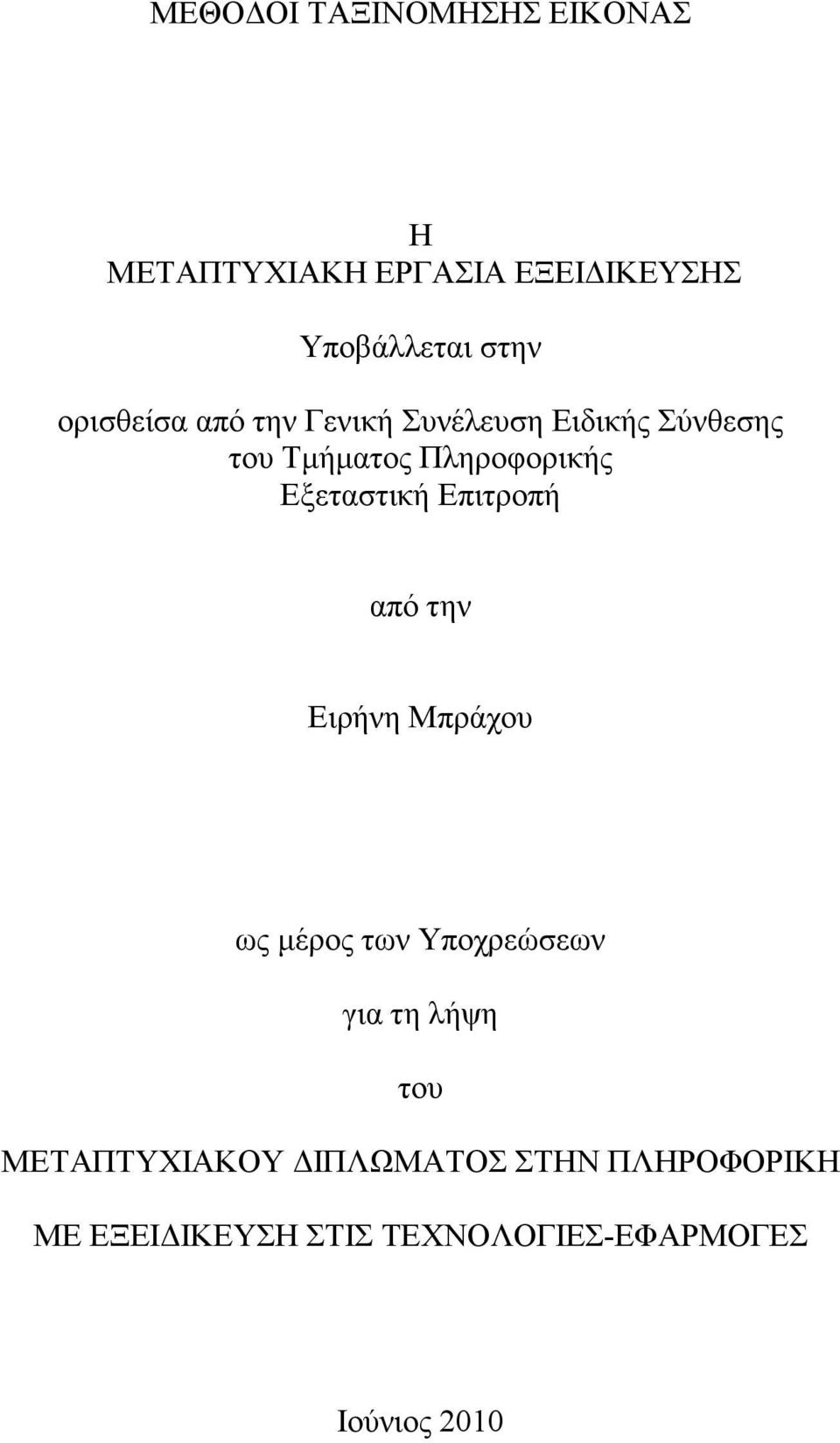 ΜΕΘΟΔΟΙ ΤΑΞΙΝΟΜΗΣΗΣ ΕΙΚΟΝΑΣ

Η
ΜΕΤΑΠΤΥΧΙΑΚΗ ΕΡΓΑΣΙΑ ΕΞΕΙΔΙΚΕΥΣΗΣ

Υποβάλλεται στην

ορισθείσα από την Γενική Συνέλευση Ειδικής Σύνθεσης
του Τμήματος Πληροφορικής
Εξεταστική Επιτροπή

από την

Ειρήνη Μπράχου

ως μέρος των Υποχρεώσεων

για τη λήψη

του

ΜΕΤΑΠΤΥΧΙΑΚΟΥ ΔΙΠΛΩΜΑΤΟΣ ΣΤΗΝ ΠΛΗΡΟΦΟΡΙΚΗ

ΜΕ ΕΞΕΙΔΙΚΕΥΣΗ ΣΤΙΣ ΤΕΧΝΟΛΟΓΙΕΣ-ΕΦΑΡΜΟΓΕΣ

Ιούνιος 2010